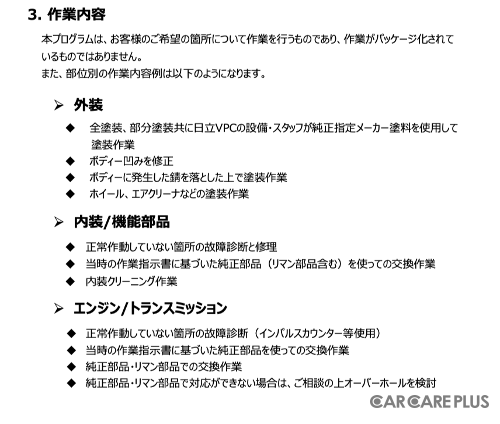 3. 作業内容

本プログラムは、お客様のご希望の箇所について作業を行うものであり、作業がパッケージ化されているものではありません。
また、部位別の作業内容例は以下のようになります。

➢ 外装

◆ 全塗装、部分塗装共に日立VPCの設備・スタッフが純正指定メーカー塗料を使用して塗装作業
◆ ボディー凹みを修正
◆ ボディーに発生した錆を落とした上で塗装作業
◆ ホイール、エアクリーナなどの塗装作業

➢ 内装/機能部品

◆ 正常作動していない箇所の故障診断と修理
◆ 当時の作業指示書に基づいた純正部品（リマン部品含む）を使っての交換作業
◆ 内装クリーニング作業

➢ エンジン/トランスミッション

◆ 正常作動していない箇所の故障診断（インパルスカウンター等使用）
◆ 当時の作業指示書に基づいた純正部品を使っての交換作業
◆ 純正部品・リマン部品での交換作業
◆ 純正部品・リマン部品で対応ができない場合は、ご相談の上オーバーホールを検討

CAR CARE PLUS